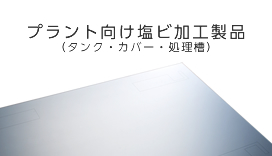 プラント向け塩ビ加工製品
（タンク・カバー・処理槽）